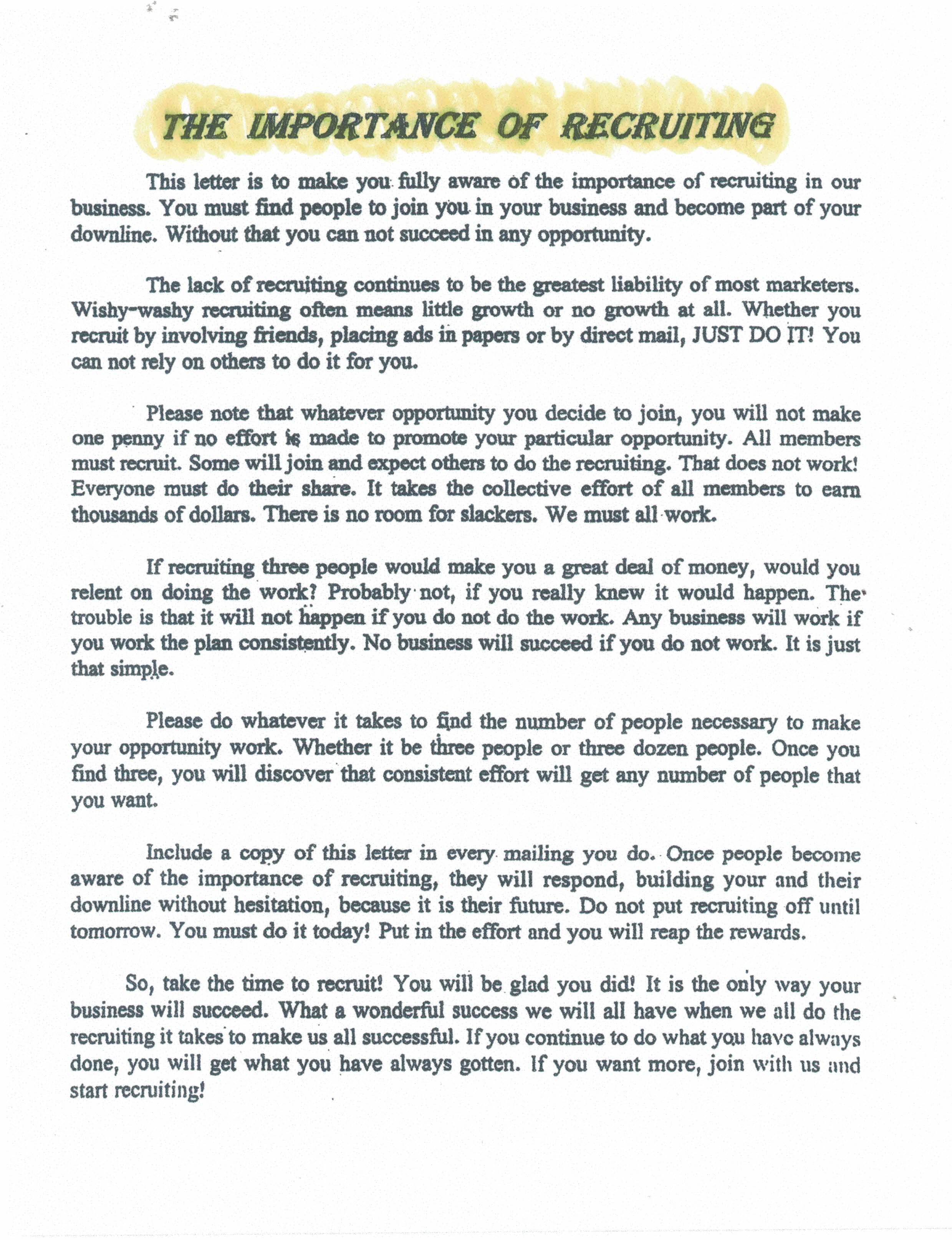 THE IMPORTANCE OF RECRUITING

This letter is to make you fully aware of the importance of recruiting in our business. You must find people to join you in your business and become part of your downline. Without that you can not succeed in any opportunity.

The lack of recruiting continues to be the greatest liability of most marketers. Wishy-washy recruiting often means little growth or no growth at all. Whether you recruit by involving friends, placing ads in papers or by direct mail, JUST DO IT! You can not rely on others to do it for you.

Please note that whatever opportunity you decide to join, you will not make one penny if no effort is made to promote your particular opportunity. All members must recruit. Some will join and expect others to do the recruiting. That does not work! Everyone must do their share. It takes the collective effort of all members to earn thousands of dollars. There is no room for slackers. We must all work.

If recruiting three people would make you a great deal of money, would you relent on doing the work? Probably not, if you really knew it would happen. The trouble is that it will not happen if you do not do the work. Any business will work if you work the plan consistently. No business will succeed if you do not work. It is just that simple.

Please do whatever it takes to find the number of people necessary to make your opportunity work. Whether it be three people or three dozen people. Once you find three, you will discover that consistent effort will get any number of people that you want.

Include a copy of this letter in every mailing you do. Once people become aware of the importance of recruiting, they will respond, building your and their downline without hesitation, because it is their future. Do not put recruiting off until tomorrow. You must do it today! Put in the effort and you will reap the rewards.

So, take the time to recruit! You will be glad you did! It is the only way your business will succeed. What a wonderful success we will all have when we all do the recruiting it takes to make us all successful. If you continue to do what you have always done, you will get what you have always gotten. If you want more, join with us and start recruiting!